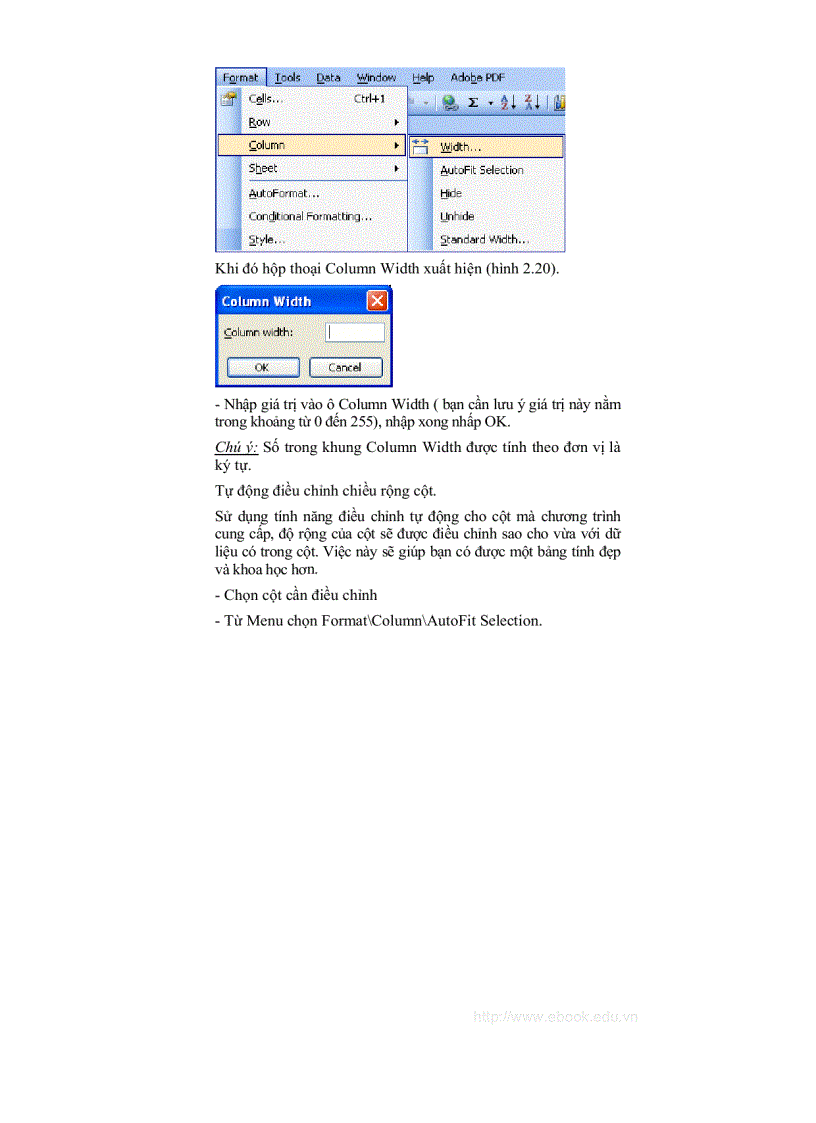 Format Tools Data Window Help Adobe PDF

Cells... Ctrl+1

Row

Column

Sheet

AutoFormat...

Conditional Formatting...

Style...

Width...

AutoFit Selection

Hide

Unhide

Standard Width...

Khi đó hộp thoại Column Width xuất hiện (hình 2.20).

Column Width

Column width:

OK

Cancel

- Nhập giá trị vào ô Column Width ( bạn cần lưu ý giá trị này nằm trong khoảng từ 0 đến 255), nhập xong nhấp OK.

Chú ý: Số trong khung Column Width được tính theo đơn vị là ký tự.

Tự động điều chỉnh chiều rộng cột.

Sử dụng tính năng điều chỉnh tự động cho cột mà chương trình cung cấp, độ rộng của cột sẽ được điều chỉnh sao cho vừa với dữ liệu có trong cột. Việc này sẽ giúp bạn có được một bảng tính đẹp và khoa học hơn.

- Chọn cột cần điều chỉnh

- Từ Menu chọn Format\Column\AutoFit Selection.

http://www.ebook.edu.vn